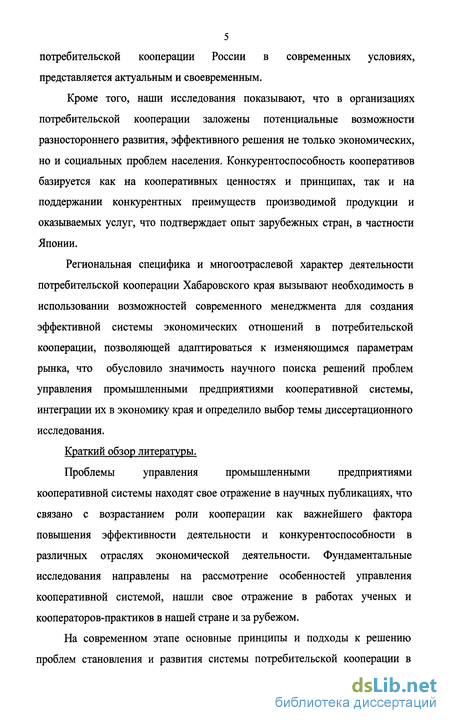 5

потребительской кооперации России в современных условиях, представляется актуальным и своевременным.

Кроме того, наши исследования показывают, что в организациях потребительской кооперации заложены потенциальные возможности разностороннего развития, эффективного решения не только экономических, но и социальных проблем населения. Конкурентоспособность кооперативов базируется как на кооперативных ценностях и принципах, так и на поддержании конкурентных преимуществ производимой продукции и оказываемых услуг, что подтверждает опыт зарубежных стран, в частности Японии.

Региональная специфика и многоотраслевой характер деятельности потребительской кооперации Хабаровского края вызывают необходимость в использовании возможностей современного менеджмента для создания эффективной системы экономических отношений в потребительской кооперации, позволяющей адаптироваться к изменяющимся параметрам рынка, что обусловило значимость научного поиска решений проблем управления промышленными предприятиями кооперативной системы, интеграции их в экономику края и определило выбор темы диссертационного исследования.

Краткий обзор литературы.

Проблемы управления промышленными предприятиями кооперативной системы находят свое отражение в научных публикациях, что связано с возрастанием роли кооперации как важнейшего фактора повышения эффективности деятельности и конкурентоспособности в различных отраслях экономической деятельности. Фундаментальные исследования направлены на рассмотрение особенностей управления кооперативной системой, нашли свое отражение в работах ученых и кооператоров-практиков в нашей стране и за рубежом.

На современном этапе основные принципы и подходы к решению проблем становления и развития системы потребительской кооперации в

dsLib.net
библиотека диссертаций